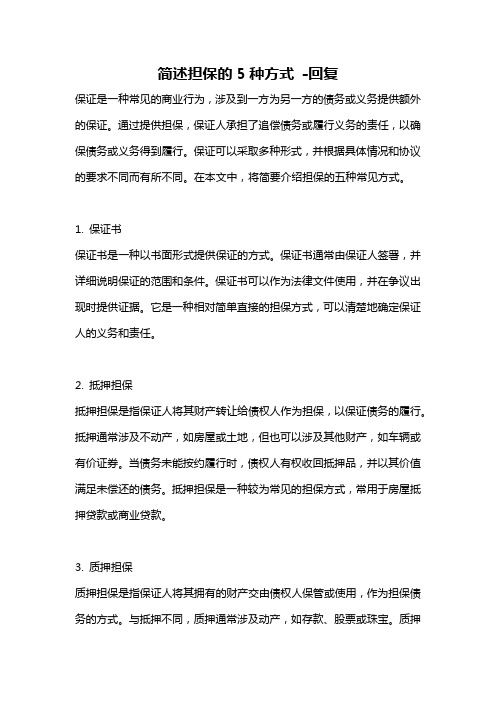 简述担保的 5 种方式 -回复

保证是一种常见的商业行为，涉及到一方为另一方的债务或义务提供额外的保证。通过提供担保，保证人承担了追偿债务或履行义务的责任，以确保债务或义务得到履行。保证可以采取多种形式，并根据具体情况和协议的要求不同而有所不同。在本文中，将简要介绍担保的五种常见方式。

1. 保证书

保证书是一种以书面形式提供保证的方式。保证书通常由保证人签署，并详细说明保证的范围和条件。保证书可以作为法律文件使用，并在争议出现时提供证据。它是一种相对简单直接的担保方式，可以清楚地确定保证人的义务和责任。

2. 抵押担保

抵押担保是指保证人将其财产转让给债权人作为担保，以保证债务的履行。抵押通常涉及不动产，如房屋或土地，但也可以涉及其他财产，如车辆或有价证券。当债务未能按约履行时，债权人有权收回抵押品，并以其价值满足未偿还的债务。抵押担保是一种较为常见的担保方式，常用于房屋抵押贷款或商业贷款。

3. 质押担保

质押担保是指保证人将其拥有的财产交由债权人保管或使用，作为担保债务的方式。与抵押不同，质押通常涉及动产，如存款、股票或珠宝。质押